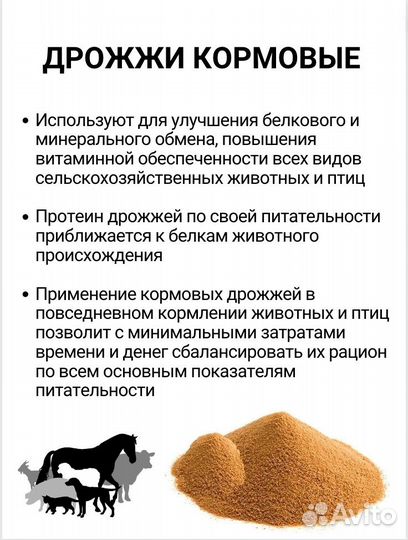 ДРОЖЖИ КОРМОВЫЕ

• Используют для улучшения белкового и минерального обмена, повышения витаминной обеспеченности всех видов сельскохозяйственных животных и птиц

• Протеин дрожжей по своей питательности приближается к белкам животного происхождения

• Применение кормовых дрожжей в повседневном кормлении животных и птиц позволит с минимальными затратами времени и денег сбалансировать их рацион по всем основным показателям питательности

Avito